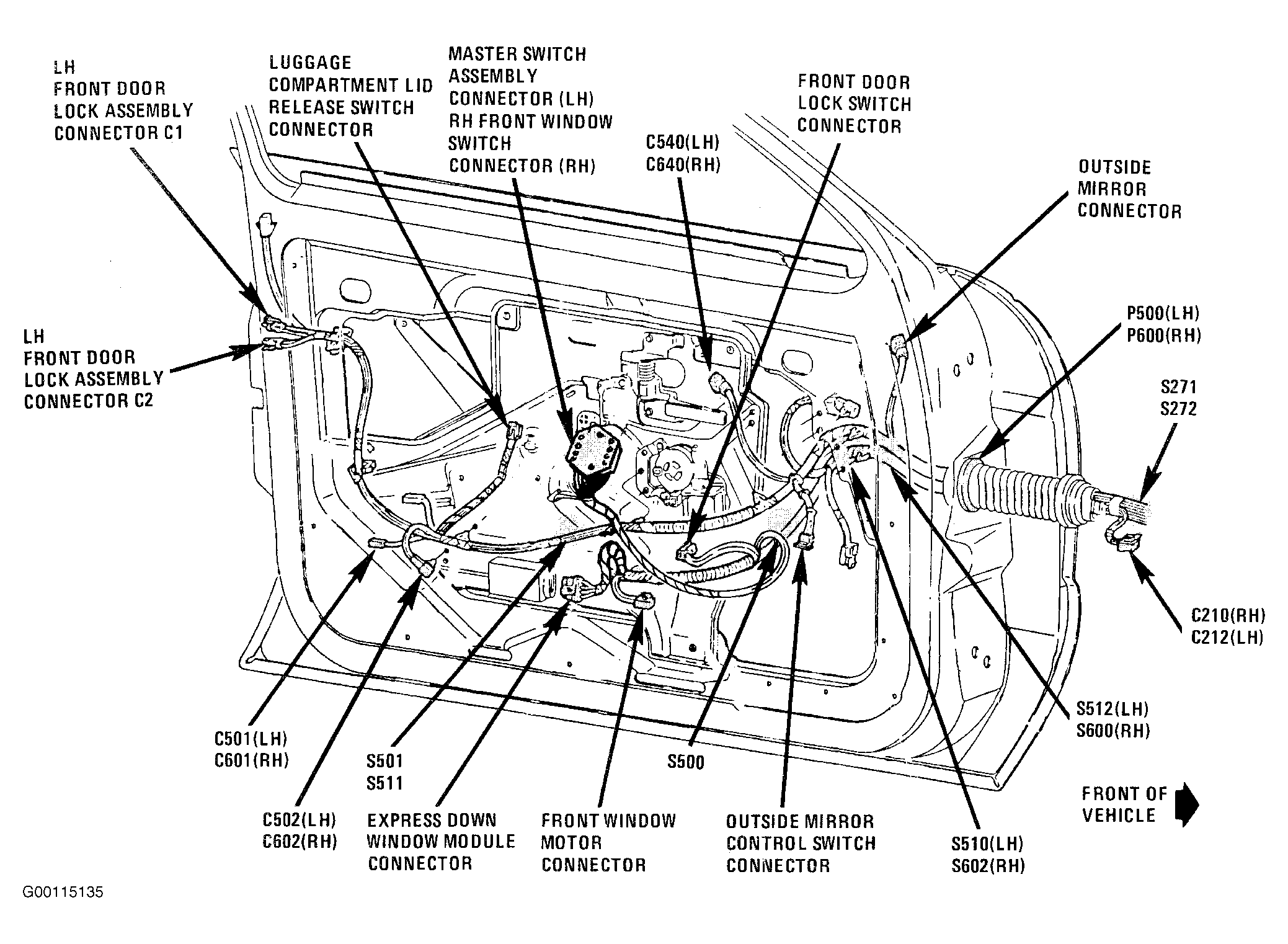 LH FRONT DOOR LOCK ASSEMBLY CONNECTOR C1

LUGGAGE COMPARTMENT LID RELEASE SWITCH CONNECTOR

MASTER SWITCH ASSEMBLY CONNECTOR (LH) RH FRONT WINDOW SWITCH CONNECTOR (RH)

C540(LH)
C640(RH)

FRONT DOOR LOCK SWITCH CONNECTOR

OUTSIDE MIRROR CONNECTOR

LH FRONT DOOR LOCK ASSEMBLY CONNECTOR C2

P500(LH)
P600(RH)

S271
S272

C210(RH)
C212(LH)

S512(LH)
S600(RH)

C501(LH)
C601(RH)

S501
S511

S500

C502(LH)
C602(RH)

EXPRESS DOWN WINDOW MODULE CONNECTOR

FRONT WINDOW MOTOR CONNECTOR

OUTSIDE MIRROR CONTROL SWITCH CONNECTOR

S510(LH)
S602(RH)

FRONT OF VEHICLE

G00115135